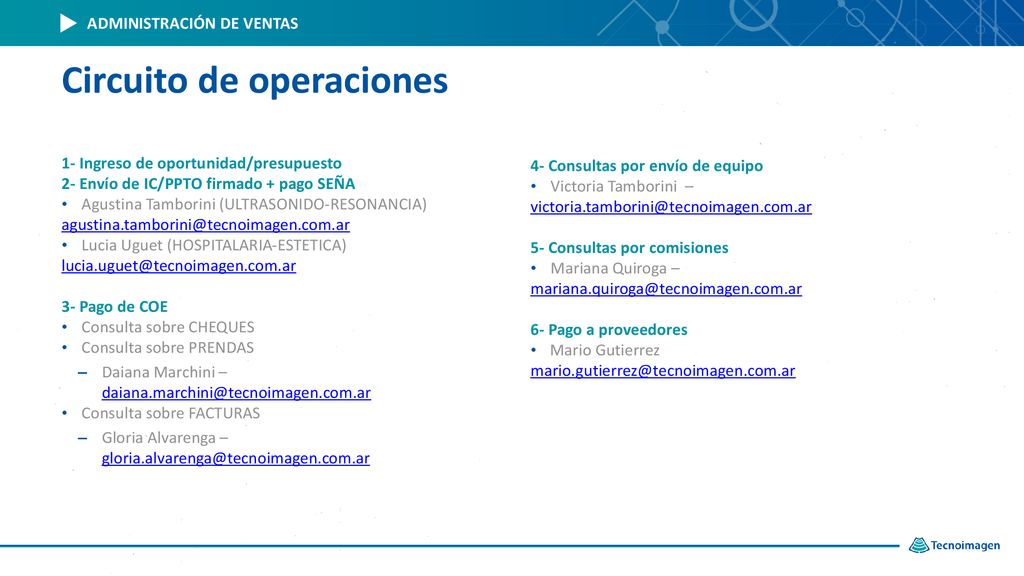 ADMINISTRACIÓN DE VENTAS

Circuito de operaciones

1- Ingreso de oportunidad/presupuesto
2- Envío de IC/PPTO firmado + pago SEÑA
• Agustina Tamborini (ULTRASONIDO-RESONANCIA)
agustina.tamborini@tecnoimagen.com.ar
• Lucia Uguet (HOSPITALARIA-ESTETICA)
lucia.uguet@tecnoimagen.com.ar

3- Pago de COE
• Consulta sobre CHEQUES
• Consulta sobre PRENDAS
– Daiana Marchini – daiana.marchini@tecnoimagen.com.ar
• Consulta sobre FACTURAS
– Gloria Alvarenga – gloria.alvarenga@tecnoimagen.com.ar

4- Consultas por envío de equipo
• Victoria Tamborini – victoria.tamborini@tecnoimagen.com.ar

5- Consultas por comisiones
• Mariana Quiroga – mariana.quiroga@tecnoimagen.com.ar

6- Pago a proveedores
• Mario Gutierrez
mario.gutierrez@tecnoimagen.com.ar

Tecnoimagen